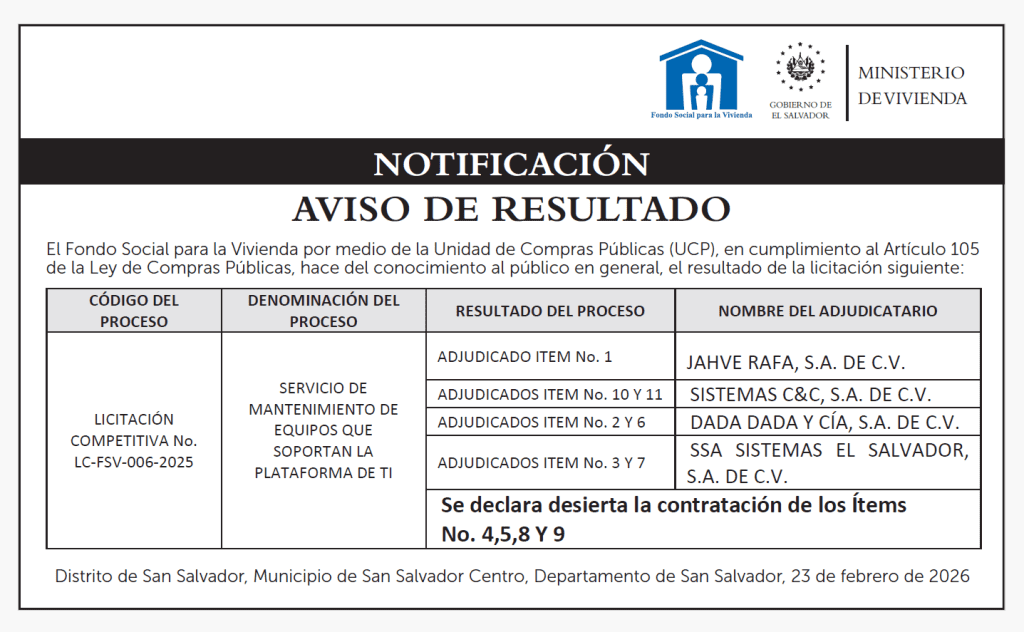 Fondo Social para la Vivienda

GOBIERNO DE EL SALVADOR

MINISTERIO DE VIVIENDA

NOTIFICACIÓN

AVISO DE RESULTADO

El Fondo Social para la Vivienda por medio de la Unidad de Compras Públicas (UCP), en cumplimiento al Artículo 105 de la Ley de Compras Públicas, hace del conocimiento al público en general, el resultado de la licitación siguiente:

| CÓDIGO DEL PROCESO | DENOMINACIÓN DEL PROCESO | RESULTADO DEL PROCESO | NOMBRE DEL ADJUDICATARIO |
|---|---|---|---|
| LICITACIÓN COMPETITIVA No. LC-FSV-006-2025 | SERVICIO DE MANTENIMIENTO DE EQUIPOS QUE SOPORTAN LA PLATAFORMA DE TI | ADJUDICADO ITEM No. 1 | JAHVE RAFA, S.A. DE C.V. |
| | | ADJUDICADOS ITEM No. 10 Y 11 | SISTEMAS C&C, S.A. DE C.V. |
| | | ADJUDICADOS ITEM No. 2 Y 6 | DADA DADA Y CÍA, S.A. DE C.V. |
| | | ADJUDICADOS ITEM No. 3 Y 7 | SSA SISTEMAS EL SALVADOR, S.A. DE C.V. |
| | | Se declara desierta la contratación de los Ítems No. 4,5,8 Y 9 | |

Distrito de San Salvador, Municipio de San Salvador Centro, Departamento de San Salvador, 23 de febrero de 2026